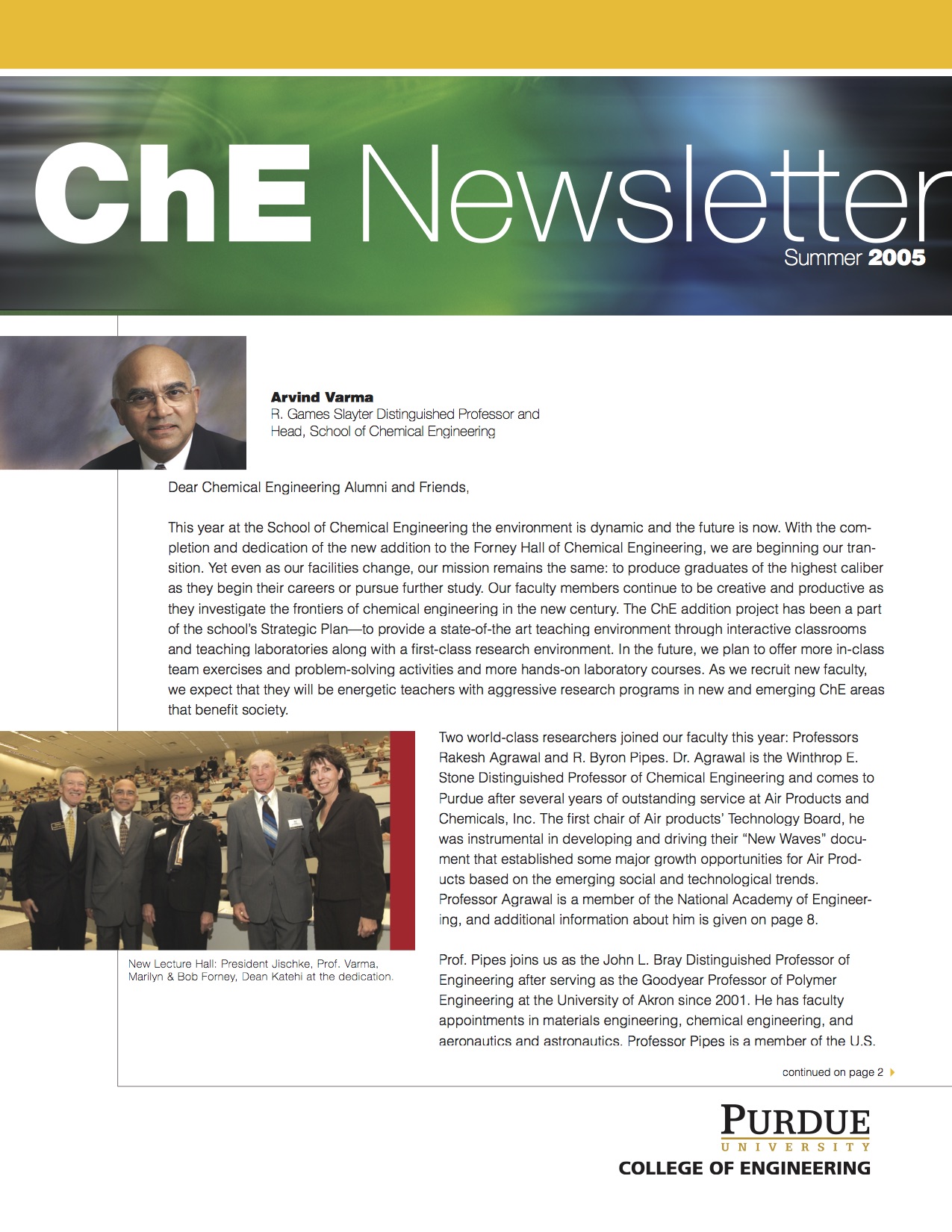 ChE Newsletter
Summer 2005

Arvind Varma
R. Games Slayter Distinguished Professor and Head, School of Chemical Engineering

Dear Chemical Engineering Alumni and Friends,

This year at the School of Chemical Engineering the environment is dynamic and the future is now. With the completion and dedication of the new addition to the Forney Hall of Chemical Engineering, we are beginning our transition. Yet even as our facilities change, our mission remains the same: to produce graduates of the highest caliber as they begin their careers or pursue further study. Our faculty members continue to be creative and productive as they investigate the frontiers of chemical engineering in the new century. The ChE addition project has been a part of the school's Strategic Plan—to provide a state-of-the art teaching environment through interactive classrooms and teaching laboratories along with a first-class research environment. In the future, we plan to offer more in-class team exercises and problem-solving activities and more hands-on laboratory courses. As we recruit new faculty, we expect that they will be energetic teachers with aggressive research programs in new and emerging ChE areas that benefit society.

New Lecture Hall: President Jischke, Prof. Varma, Marilyn & Bob Forney, Dean Katehi at the dedication.

Two world-class researchers joined our faculty this year: Professors Rakesh Agrawal and R. Byron Pipes. Dr. Agrawal is the Winthrop E. Stone Distinguished Professor of Chemical Engineering and comes to Purdue after several years of outstanding service at Air Products and Chemicals, Inc. The first chair of Air products' Technology Board, he was instrumental in developing and driving their "New Waves" document that established some major growth opportunities for Air Products based on the emerging social and technological trends. Professor Agrawal is a member of the National Academy of Engineering, and additional information about him is given on page 8.

Prof. Pipes joins us as the John L. Bray Distinguished Professor of Engineering after serving as the Goodyear Professor of Polymer Engineering at the University of Akron since 2001. He has faculty appointments in materials engineering, chemical engineering, and aeronautics and astronautics. Professor Pipes is a member of the U.S.

continued on page 2

PURDUE
UNIVERSITY
COLLEGE OF ENGINEERING